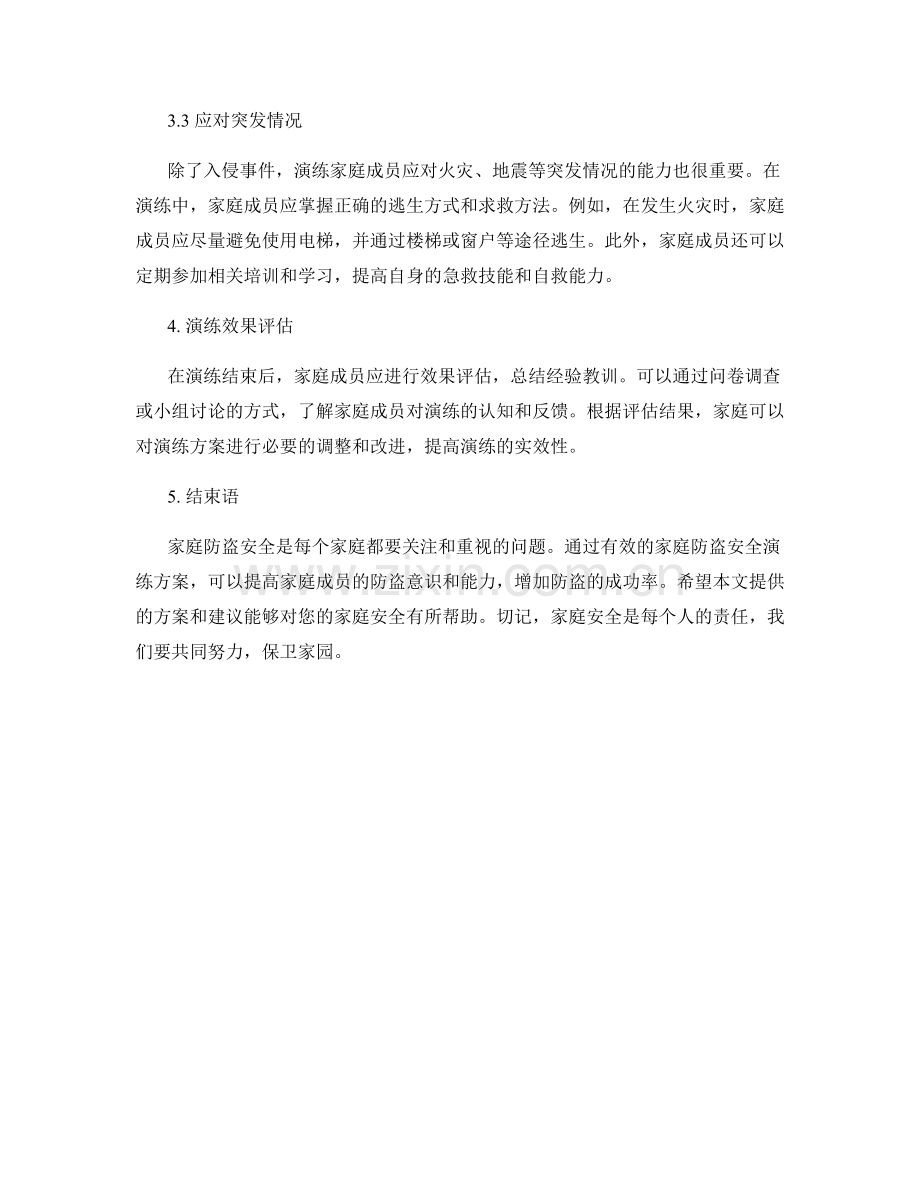 3.3 应对突发情况

除了入侵事件，演练家庭成员应对火灾、地震等突发情况的能力也很重要。在演练中，家庭成员应掌握正确的逃生方式和求救方法。例如，在发生火灾时，家庭成员应尽量避免使用电梯，并通过楼梯或窗户等途径逃生。此外，家庭成员还可以定期参加相关培训和学习，提高自身的急救技能和自救能力。

4. 演练效果评估

在演练结束后，家庭成员应进行效果评估，总结经验教训。可以通过问卷调查或小组讨论的方式，了解家庭成员对演练的认知和反馈。根据评估结果，家庭可以对演练方案进行必要的调整和改进，提高演练的实效性。

5. 结束语

家庭防盗安全是每个家庭都要关注和重视的问题。通过有效的家庭防盗安全演练方案，可以提高家庭成员的防盗意识和能力，增加防盗的成功率。希望本文提供的方案和建议能够对您的家庭安全有所帮助。切记，家庭安全是每个人的责任，我们要共同努力，保卫家园。

www.zixin.com.cn